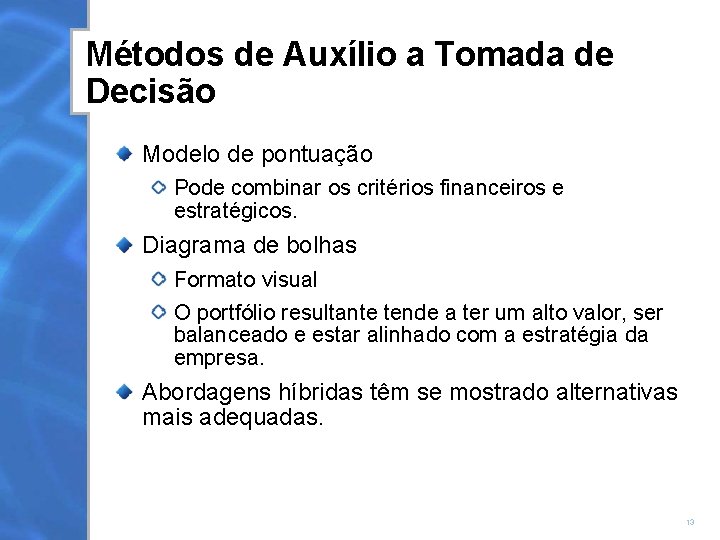 Métodos de Auxílio a Tomada de Decisão

Modelo de pontuação

Pode combinar os critérios financeiros e estratégicos.

Diagrama de bolhas

Formato visual

O portfólio resultante tende a ter um alto valor, ser balanceado e estar alinhado com a estratégia da empresa.

Abordagens híbridas têm se mostrado alternativas mais adequadas.

13